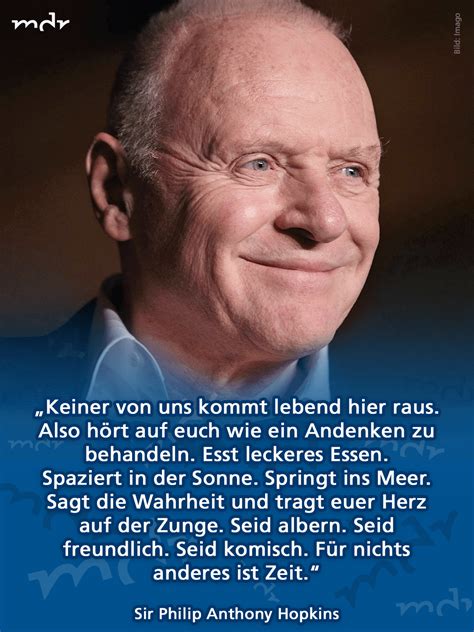 mdr

Bild: Imago

„Keiner von uns kommt lebend hier raus. Also hört auf euch wie ein Andenken zu behandeln. Esst leckeres Essen. Spaziert in der Sonne. Springt ins Meer. Sagt die Wahrheit und tragt euer Herz auf der Zunge. Seid albern. Seid freundlich. Seid komisch. Für nichts anderes ist Zeit."

Sir Philip Anthony Hopkins